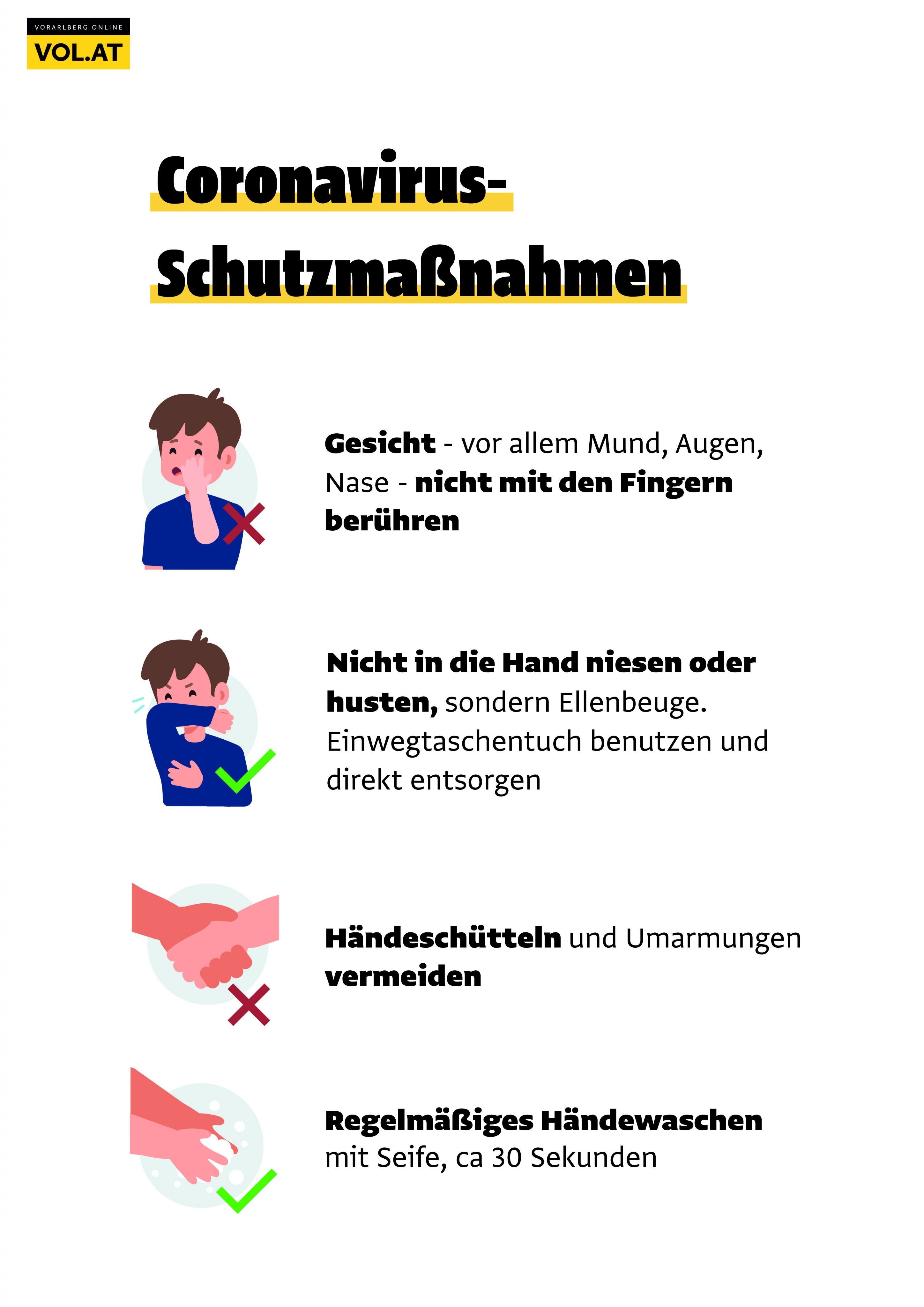 VORARLBERG ONLINE
VOL.AT

Coronavirus-
Schutzmaßnahmen

Gesicht - vor allem Mund, Augen, Nase - nicht mit den Fingern berühren

Nicht in die Hand niesen oder husten, sondern Ellenbeuge. Einwegtaschentuch benutzen und direkt entsorgen

Händeschütteln und Umarmungen vermeiden

Regelmäßiges Händewaschen mit Seife, ca 30 Sekunden